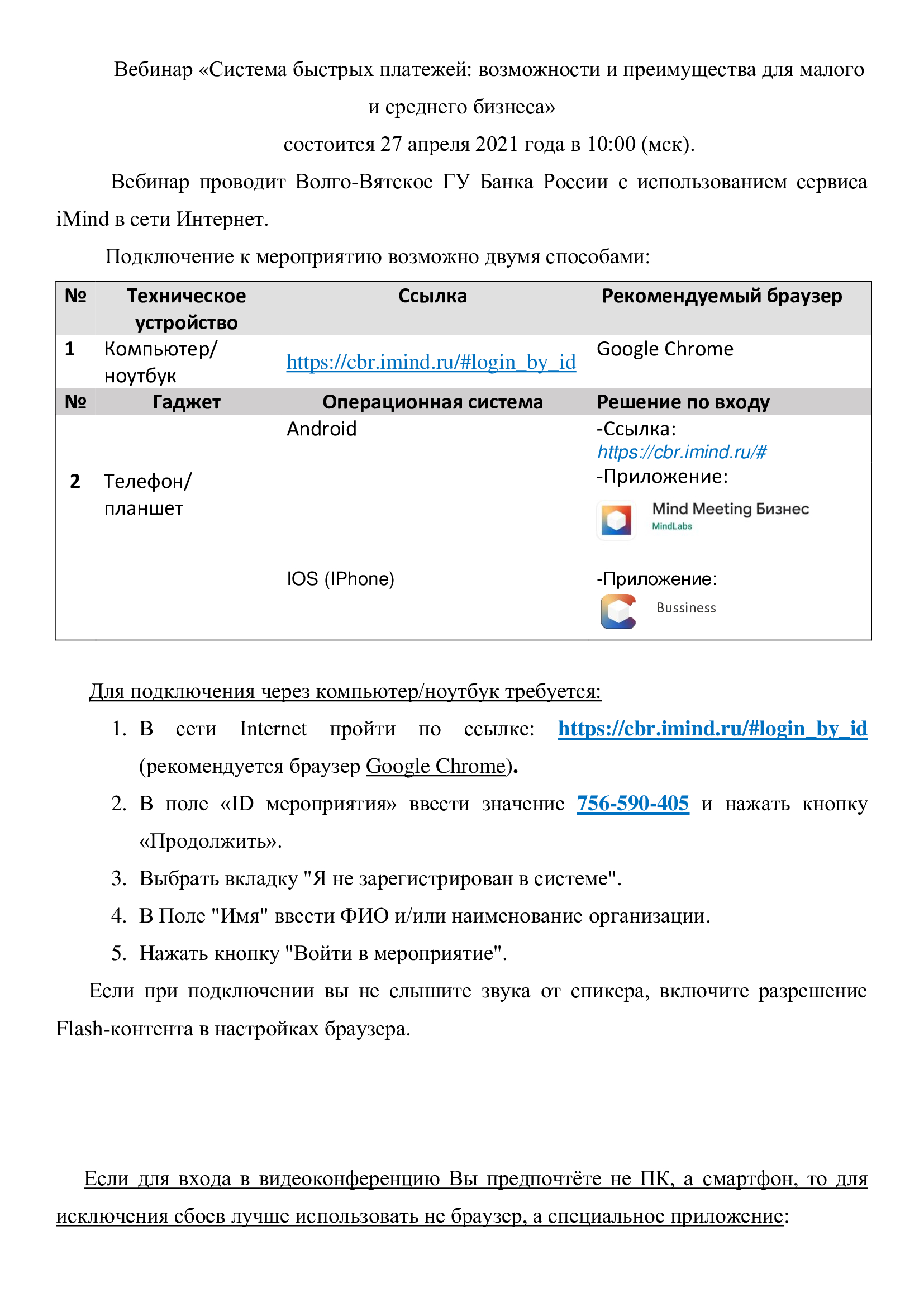 Вебинар «Система быстрых платежей: возможности и преимущества для малого и среднего бизнеса»
состоится 27 апреля 2021 года в 10:00 (мск).

Вебинар проводит Волго-Вятское ГУ Банка России с использованием сервиса iMind в сети Интернет.

Подключение к мероприятию возможно двумя способами:

| № | Техническое устройство | Ссылка | Рекомендуемый браузер |
|---|---|---|---|
| 1 | Компьютер/ ноутбук | https://cbr.imind.ru/#login_by_id | Google Chrome |
| № | Гаджет | Операционная система | Решение по входу |
| 2 | Телефон/ планшет | Android | -Ссылка: https://cbr.imind.ru/# -Приложение: Mind Meeting Бизнес MindLabs |
| | | IOS (IPhone) | -Приложение: Bussiness |

Для подключения через компьютер/ноутбук требуется:
1. В сети Internet пройти по ссылке: https://cbr.imind.ru/#login_by_id (рекомендуется браузер Google Chrome).
2. В поле «ID мероприятия» ввести значение 756-590-405 и нажать кнопку «Продолжить».
3. Выбрать вкладку "Я не зарегистрирован в системе".
4. В Поле "Имя" ввести ФИО и/или наименование организации.
5. Нажать кнопку "Войти в мероприятие".

Если при подключении вы не слышите звука от спикера, включите разрешение Flash-контента в настройках браузера.

Если для входа в видеоконференцию Вы предпочтёте не ПК, а смартфон, то для исключения сбоев лучше использовать не браузер, а специальное приложение: